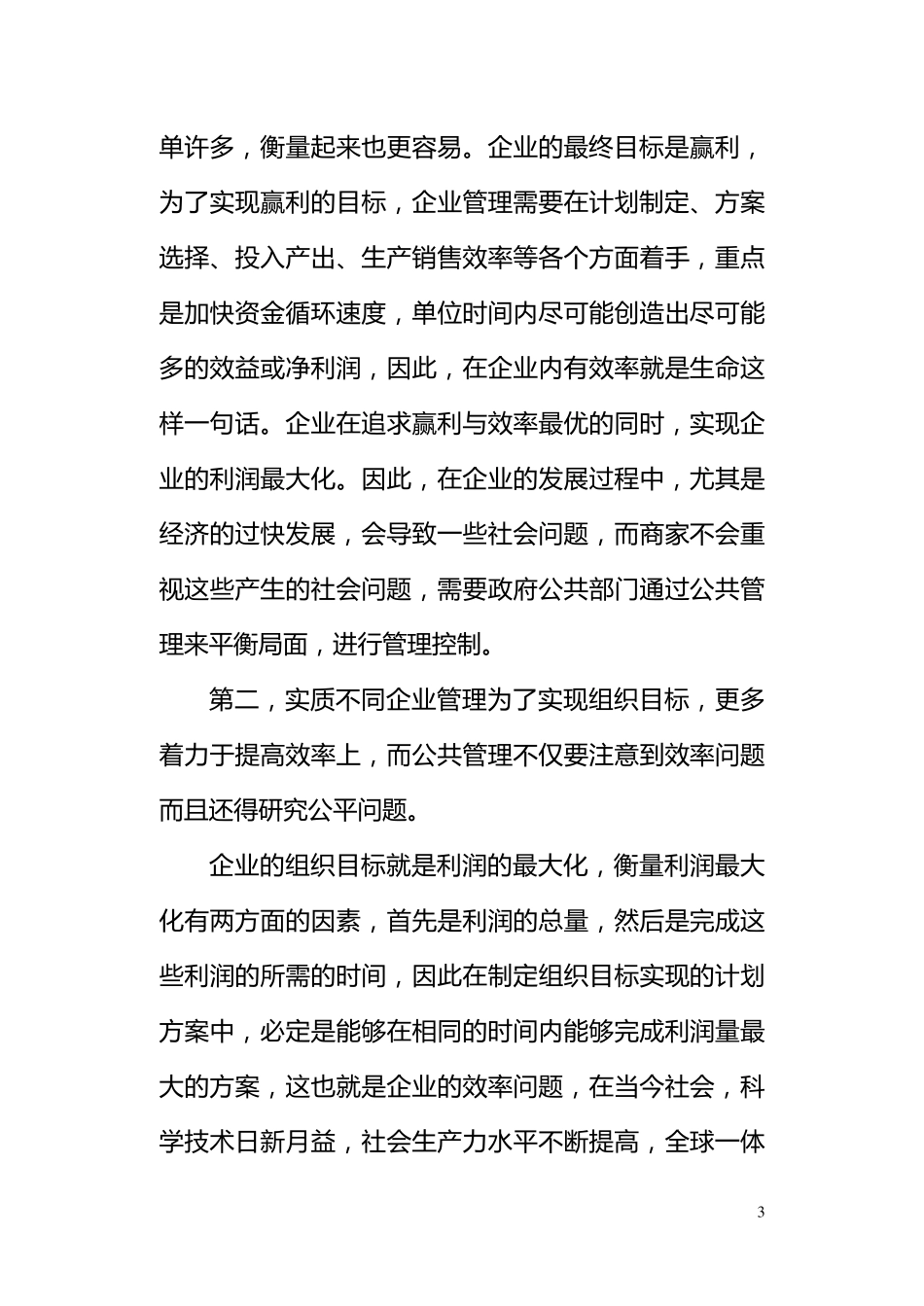 单许多，衡量起来也更容易。企业的最终目标是赢利，为了实现赢利的目标，企业管理需要在计划制定、方案选择、投入产出、生产销售效率等各个方面着手，重点是加快资金循环速度，单位时间内尽可能创造出尽可能多的效益或净利润，因此，在企业内有效率就是生命这样一句话。企业在追求赢利与效率最优的同时，实现企业的利润最大化。因此，在企业的发展过程中，尤其是经济的过快发展，会导致一些社会问题，而商家不会重视这些产生的社会问题，需要政府公共部门通过公共管理来平衡局面，进行管理控制。

第二，实质不同企业管理为了实现组织目标，更多着力于提高效率上，而公共管理不仅要注意到效率问题而且还得研究公平问题。

企业的组织目标就是利润的最大化，衡量利润最大化有两方面的因素，首先是利润的总量，然后是完成这些利润的所需的时间，因此在制定组织目标实现的计划方案中，必定是能够在相同的时间内能够完成利润量最大的方案，这也就是企业的效率问题，在当今社会，科学技术日新月益，社会生产力水平不断提高，全球一体

3